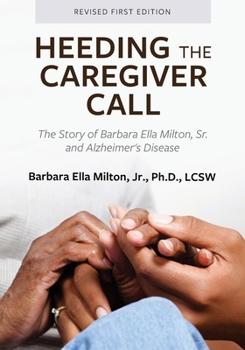 REVISED FIRST EDITION

HEEDING THE CAREGIVER CALL

The Story of Barbara Ella Milton, Sr. and Alzheimer's Disease

Barbara Ella Milton, Jr., Ph.D., LCSW